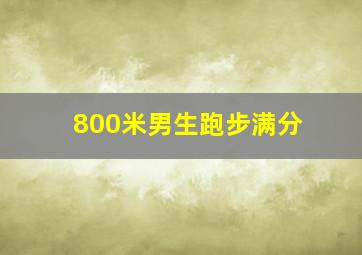 800米男生跑步满分